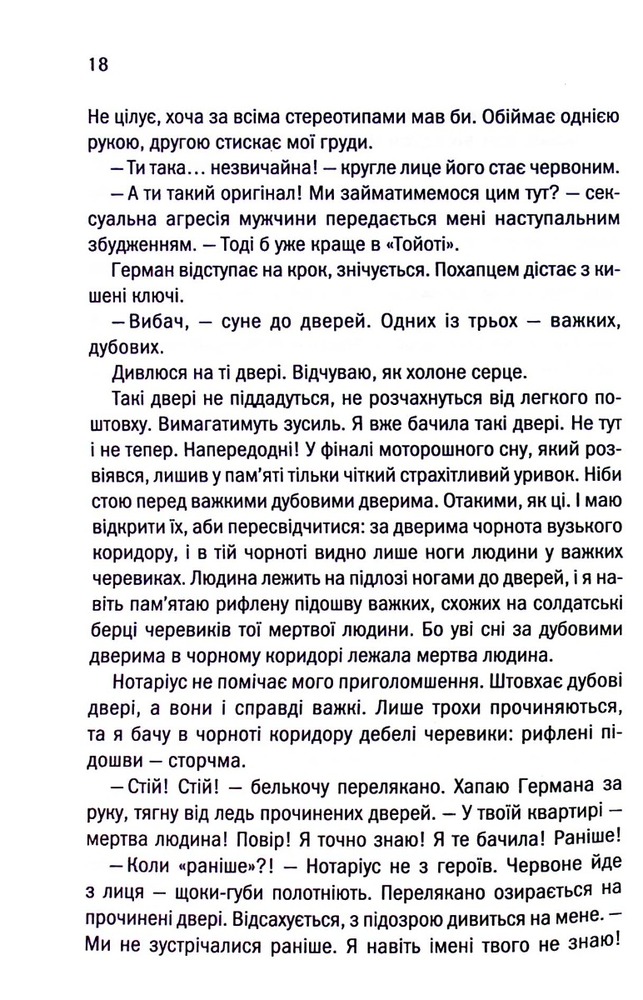 18

Не цілує, хоча за всіма стереотипами мав би. Обіймає однією рукою, другою стискає мої груди.

— Ти така... незвичайна! — кругле лице його стає червоним.

— А ти такий оригінал! Ми займатимемося цим тут? — сексуальна агресія мужчини передається мені наступальним збудженням. — Тоді б уже краще в «Тойоті».

Герман відступає на крок, знічується. Похапцем дістає з кишені ключі.

— Вибач, — суне до дверей. Одних із трьох — важких, дубових.

Дивлюся на ті двері. Відчуваю, як холоне серце.

Такі двері не піддадуться, не розчахнуться від легкого поштовху. Вимагатимуть зусиль. Я вже бачила такі двері. Не тут і не тепер. Напередодні! У фіналі моторошного сну, який розвіявся, лишив у пам'яті тільки чіткий страхітливий уривок. Ніби стою перед важкими дубовими дверима. Отакими, як ці. І маю відкрити їх, аби пересвідчитися: за дверима чорнота вузького коридору, і в тій чорноті видно лише ноги людини у важких черевиках. Людина лежить на підлозі ногами до дверей, і я навіть пам'ятаю рифлену підошву важких, схожих на солдатські берці черевиків тої мертвої людини. Бо уві сні за дубовими дверима в чорному коридорі лежала мертва людина.

Нотаріус не помічає мого приголомшення. Штовхає дубові двері, а вони і справді важкі. Лише трохи прочиняються, та я бачу в чорноті коридору дебелі черевики: рифлені підошви — сторчма.

— Стій! Стій! — белькочу перелякано. Хапаю Германа за руку, тягну від ледь прочинених дверей. — У твоїй квартирі — мертва людина! Повір! Я точно знаю! Я те бачила! Раніше!

— Коли «раніше»?! — Нотаріус не з героїв. Червоне йде з лиця — щоки-губи полотніють. Перелякано озирається на прочинені двері. Відсахується, з підозрою дивиться на мене. — Ми не зустрічалися раніше. Я навіть імені твого не знаю!